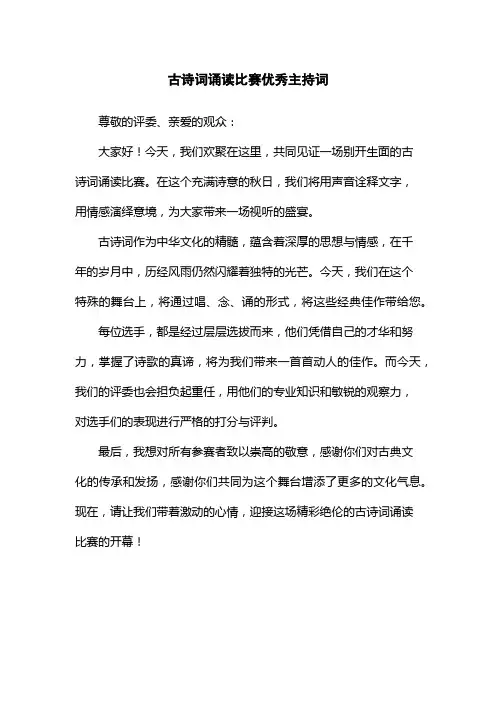 古诗词诵读比赛优秀主持词

尊敬的评委、亲爱的观众：

大家好！今天，我们欢聚在这里，共同见证一场别开生面的古诗词诵读比赛。在这个充满诗意的秋日，我们将用声音诠释文字，用情感演绎意境，为大家带来一场视听的盛宴。

古诗词作为中华文化的精髓，蕴含着深厚的思想与情感，在千年的岁月中，历经风雨仍然闪耀着独特的光芒。今天，我们在这个特殊的舞台上，将通过唱、念、诵的形式，将这些经典佳作带给您。

每位选手，都是经过层层选拔而来，他们凭借自己的才华和努力，掌握了诗歌的真谛，将为我们带来一首首动人的佳作。而今天，我们的评委也会担负起重任，用他们的专业知识和敏锐的观察力，对选手们的表现进行严格的打分与评判。

最后，我想对所有参赛者致以崇高的敬意，感谢你们对古典文化的传承和发扬，感谢你们共同为这个舞台增添了更多的文化气息。现在，请让我们带着激动的心情，迎接这场精彩绝伦的古诗词诵读比赛的开幕！